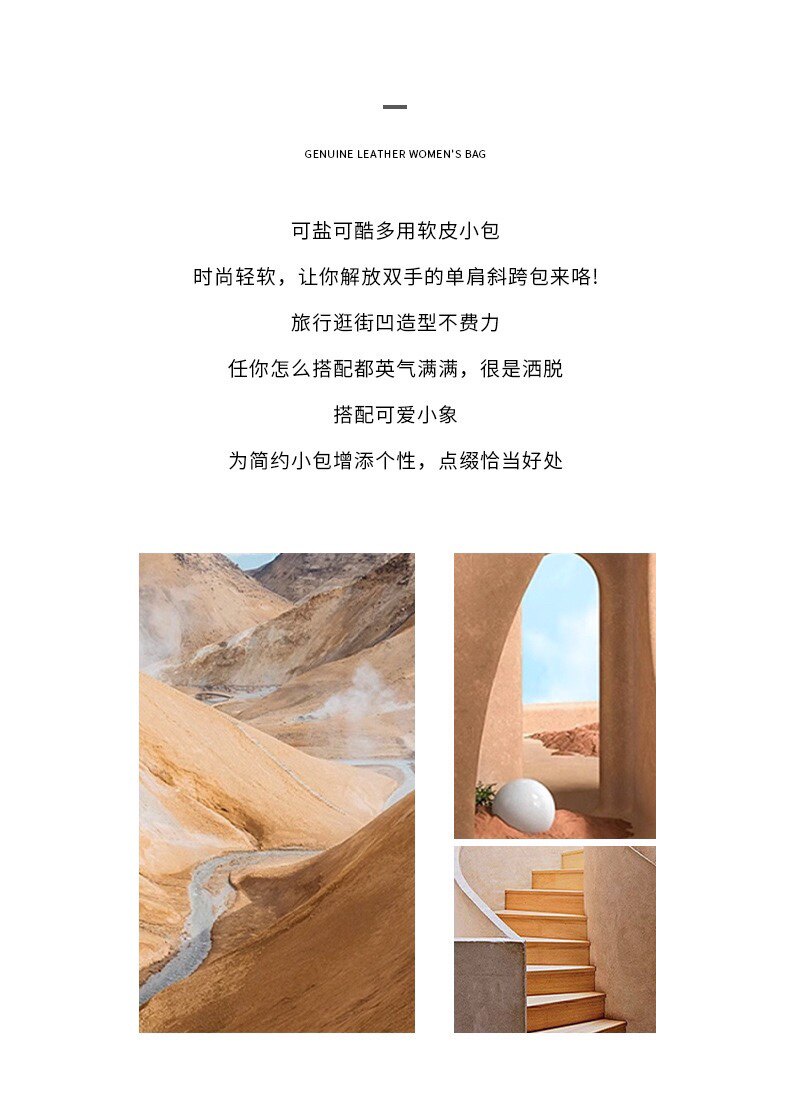 GENUINE LEATHER WOMEN'S BAG

可盐可酷多用软皮小包

时尚轻软，让你解放双手的单肩斜跨包来咯!

旅行逛街凹造型不费力

任你怎么搭配都英气满满，很是洒脱

搭配可爱小象

为简约小包增添个性，点缀恰当好处